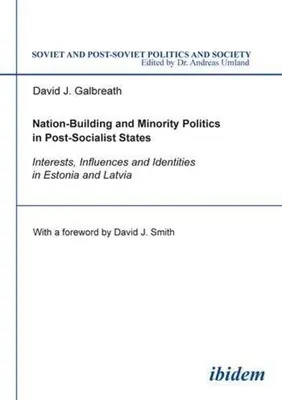 SOVIET AND POST-SOVIET POLITICS AND SOCIETY
Edited by Dr. Andreas Umland

David J. Galbreath

Nation-Building and Minority Politics in Post-Socialist States

Interests, Influences and Identities in Estonia and Latvia

With a foreword by David J. Smith

ibidem